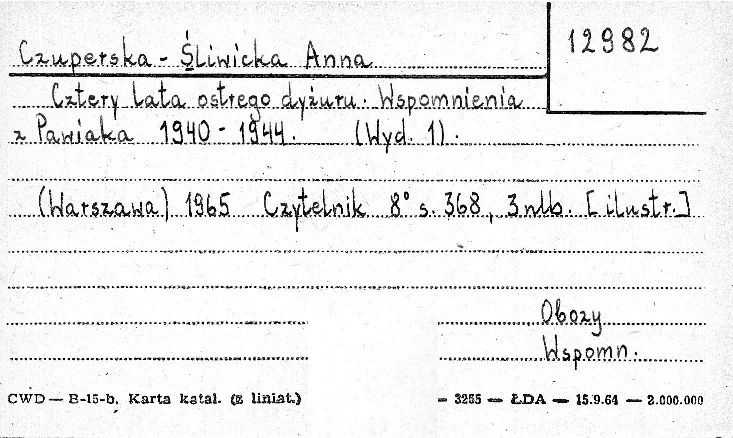 Czuperska - Śliwicka Anna

12982

Cztery lata ostrego dyżuru. Wspomnienia z Pawiaka 1940 - 1944. (Wyd. 1).

(Warszawa) 1965 Czytelnik 8° s. 368, 3 nlb. [ilustr.]

Obozy
Wspomn.

CWD — B-15-b. Karta katal. (z liniat.)

— 3255 — ŁDA — 15.9.64 — 2.000.000